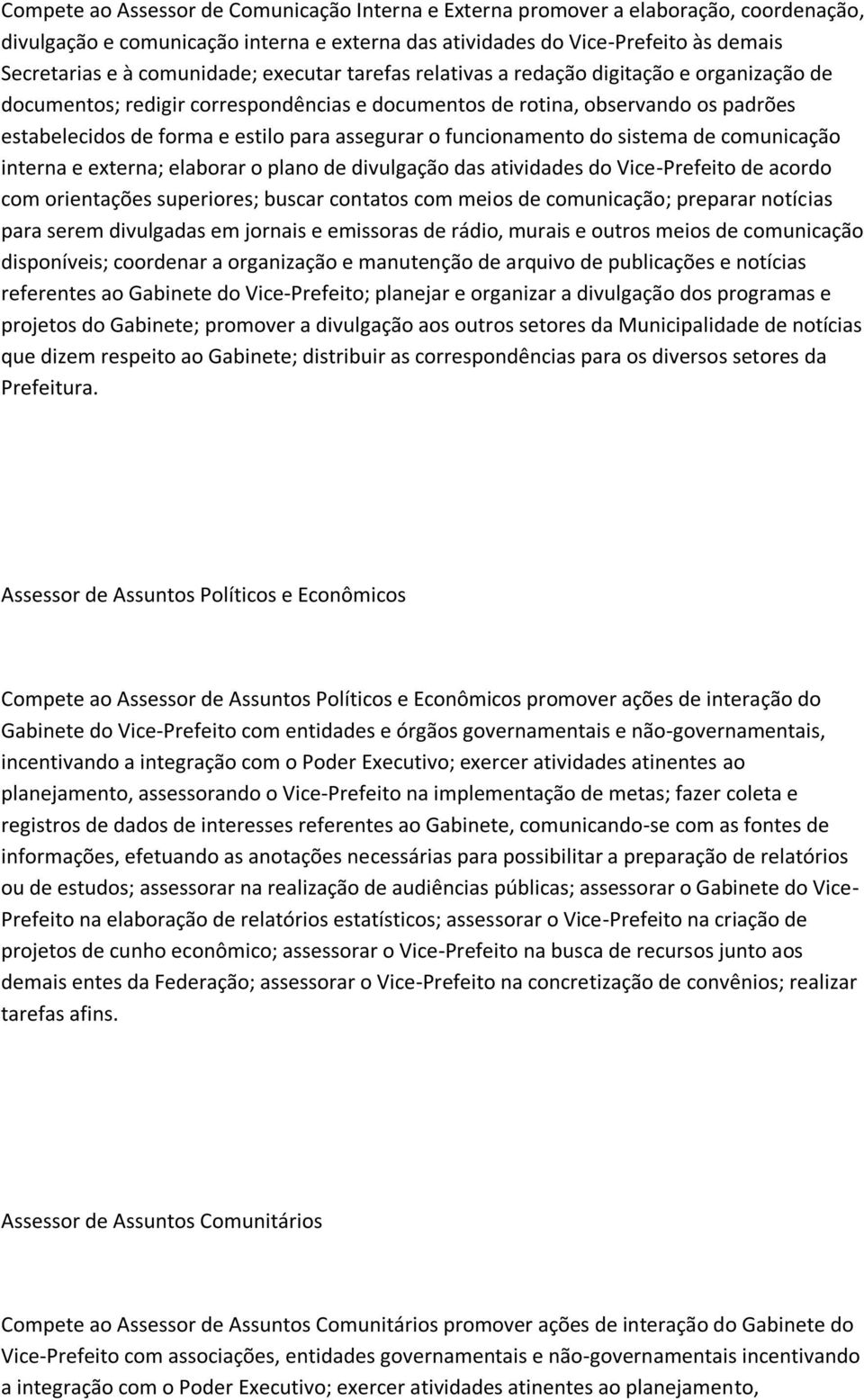 Compete ao Assessor de Comunicação Interna e Externa promover a elaboração, coordenação, divulgação e comunicação interna e externa das atividades do Vice-Prefeito às demais Secretarias e à comunidade; executar tarefas relativas a redação digitação e organização de documentos; redigir correspondências e documentos de rotina, observando os padrões estabelecidos de forma e estilo para assegurar o funcionamento do sistema de comunicação interna e externa; elaborar o plano de divulgação das atividades do Vice-Prefeito de acordo com orientações superiores; buscar contatos com meios de comunicação; preparar notícias para serem divulgadas em jornais e emissoras de rádio, murais e outros meios de comunicação disponíveis; coordenar a organização e manutenção de arquivo de publicações e notícias referentes ao Gabinete do Vice-Prefeito; planejar e organizar a divulgação dos programas e projetos do Gabinete; promover a divulgação aos outros setores da Municipalidade de notícias que dizem respeito ao Gabinete; distribuir as correspondências para os diversos setores da Prefeitura.

Assessor de Assuntos Políticos e Econômicos

Compete ao Assessor de Assuntos Políticos e Econômicos promover ações de interação do Gabinete do Vice-Prefeito com entidades e órgãos governamentais e não-governamentais, incentivando a integração com o Poder Executivo; exercer atividades atinentes ao planejamento, assessorando o Vice-Prefeito na implementação de metas; fazer coleta e registros de dados de interesses referentes ao Gabinete, comunicando-se com as fontes de informações, efetuando as anotações necessárias para possibilitar a preparação de relatórios ou de estudos; assessorar na realização de audiências públicas; assessorar o Gabinete do Vice-Prefeito na elaboração de relatórios estatísticos; assessorar o Vice-Prefeito na criação de projetos de cunho econômico; assessorar o Vice-Prefeito na busca de recursos junto aos demais entes da Federação; assessorar o Vice-Prefeito na concretização de convênios; realizar tarefas afins.

Assessor de Assuntos Comunitários

Compete ao Assessor de Assuntos Comunitários promover ações de interação do Gabinete do Vice-Prefeito com associações, entidades governamentais e não-governamentais incentivando a integração com o Poder Executivo; exercer atividades atinentes ao planejamento,